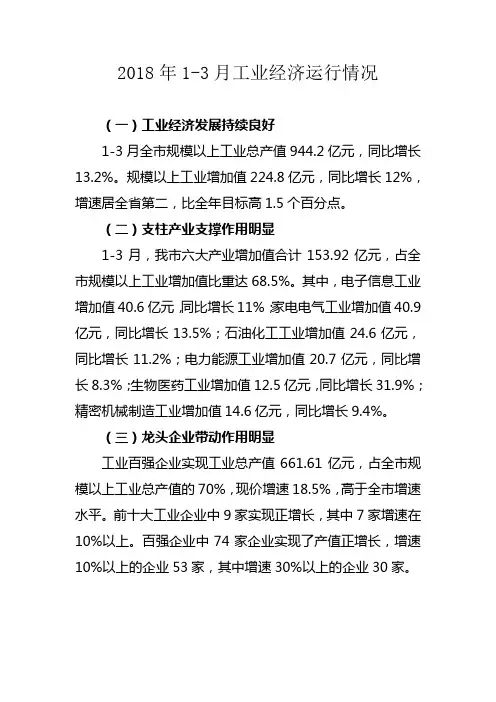 2018 年 1-3 月工业经济运行情况

（一）工业经济发展持续良好

1-3 月全市规模以上工业总产值 944.2 亿元，同比增长 13.2%。规模以上工业增加值 224.8 亿元，同比增长 12%，增速居全省第二，比全年目标高 1.5 个百分点。

（二）支柱产业支撑作用明显

1-3 月，我市六大产业增加值合计 153.92 亿元，占全市规模以上工业增加值比重达 68.5%。其中，电子信息工业增加值 40.6 亿元，同比增长 11%；家电电气工业增加值 40.9 亿元，同比增长 13.5%；石油化工工业增加值 24.6 亿元，同比增长 11.2%；电力能源工业增加值 20.7 亿元，同比增长 8.3%；生物医药工业增加值 12.5 亿元，同比增长 31.9%；精密机械制造工业增加值 14.6 亿元，同比增长 9.4%。

（三）龙头企业带动作用明显

工业百强企业实现工业总产值 661.61 亿元，占全市规模以上工业总产值的 70%，现价增速 18.5%，高于全市增速水平。前十大工业企业中 9 家实现正增长，其中 7 家增速在 10%以上。百强企业中 74 家企业实现了产值正增长，增速 10%以上的企业 53 家，其中增速 30%以上的企业 30 家。